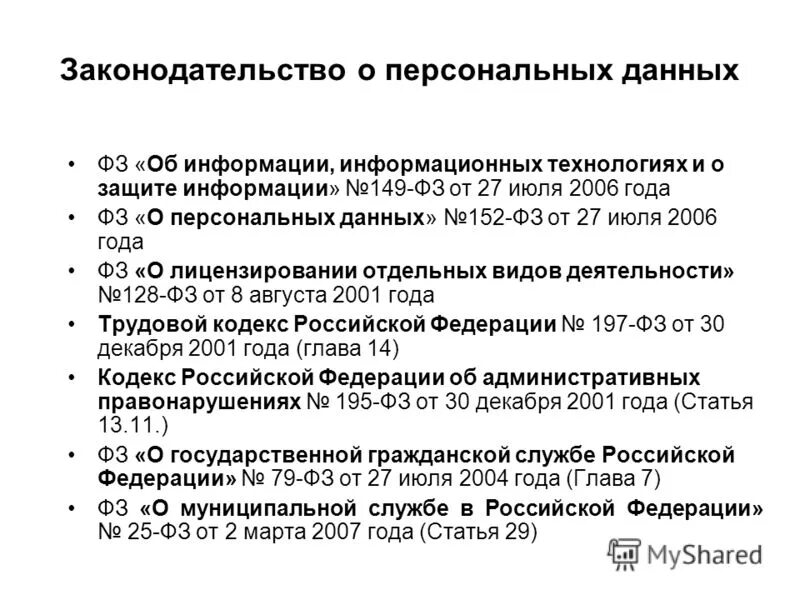 Законодательство о персональных данных

• ФЗ «Об информации, информационных технологиях и о защите информации» №149-ФЗ от 27 июля 2006 года

• ФЗ «О персональных данных» №152-ФЗ от 27 июля 2006 года

• ФЗ «О лицензировании отдельных видов деятельности» №128-ФЗ от 8 августа 2001 года

• Трудовой кодекс Российской Федерации № 197-ФЗ от 30 декабря 2001 года (глава 14)

• Кодекс Российской Федерации об административных правонарушениях № 195-ФЗ от 30 декабря 2001 года (Статья 13.11.)

• ФЗ «О государственной гражданской службе Российской Федерации» № 79-ФЗ от 27 июля 2004 года (Глава 7)

• ФЗ «О муниципальной службе в Российской Федерации» № 25-ФЗ от 2 марта 2007 года (Статья 29)

MyShared